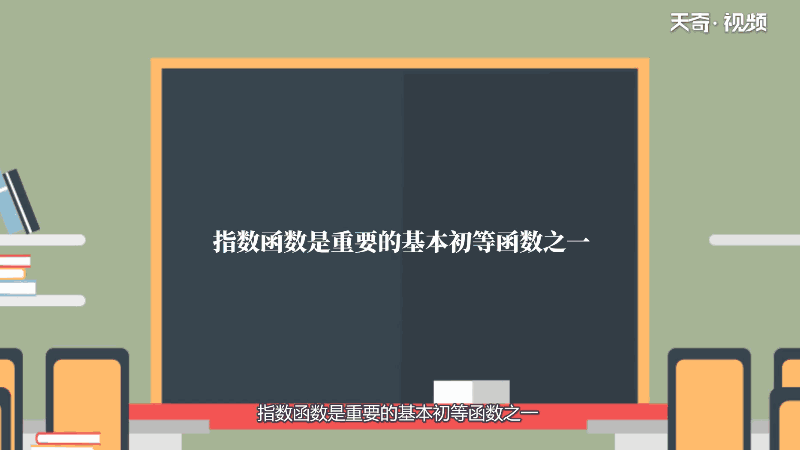 天奇·视频

指数函数是重要的基本初等函数之一

指数函数是重要的基本初等函数之一